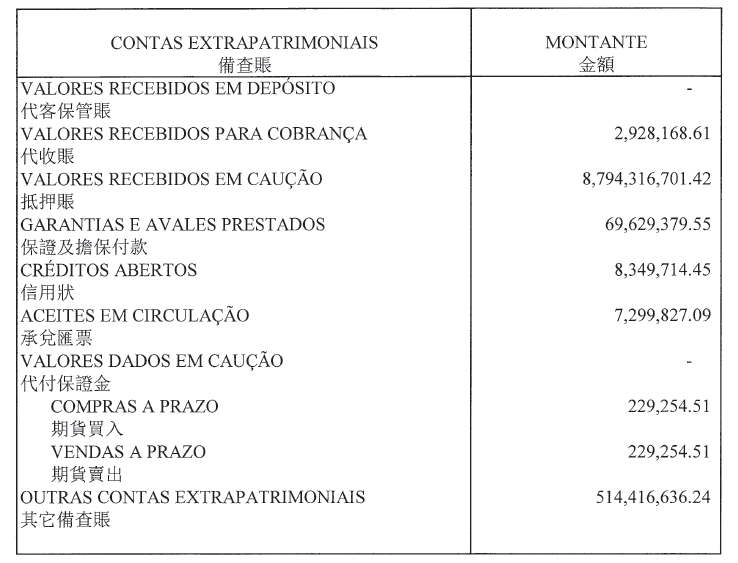 | CONTAS EXTRAPATRIMONIAIS 備查賬 | MONTANTE 金額 |
|---|---|
| VALORES RECEBIDOS EM DEPÓSITO 代客保管賬 | - |
| VALORES RECEBIDOS PARA COBRANÇA 代收賬 | 2,928,168.61 |
| VALORES RECEBIDOS EM CAUÇÃO 抵押賬 | 8,794,316,701.42 |
| GARANTIAS E AVALES PRESTADOS 保證及擔保付款 | 69,629,379.55 |
| CRÉDITOS ABERTOS 信用狀 | 8,349,714.45 |
| ACEITES EM CIRCULAÇÃO 承兌匯票 | 7,299,827.09 |
| VALORES DADOS EM CAUÇÃO 代付保證金 | - |
| COMPRAS A PRAZO 期貨買入 | 229,254.51 |
| VENDAS A PRAZO 期貨賣出 | 229,254.51 |
| OUTRAS CONTAS EXTRAPATRIMONIAIS 其它備查賬 | 514,416,636.24 |